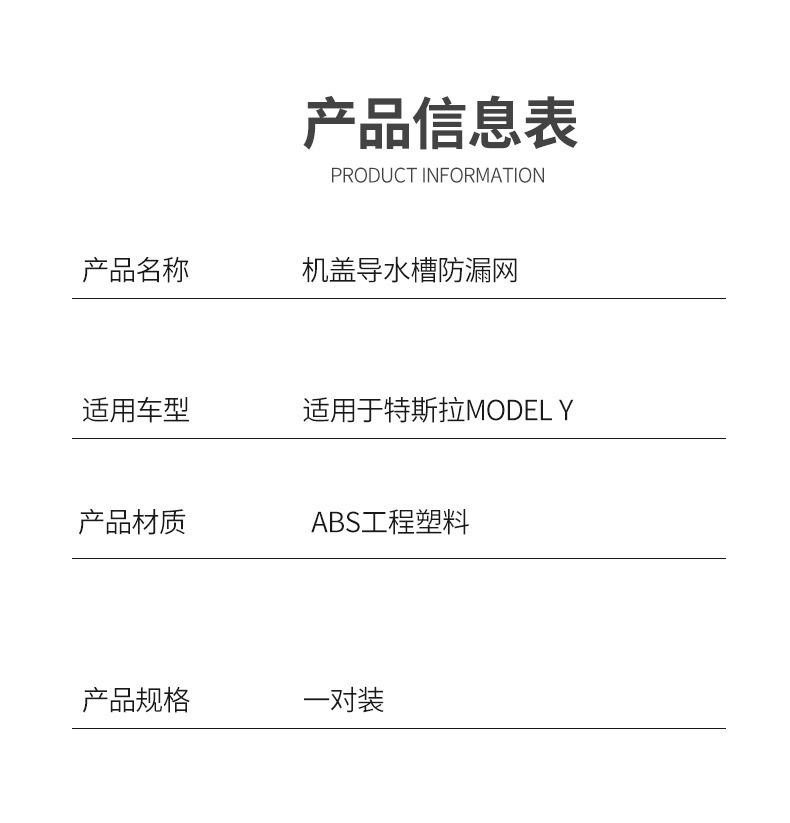 产品信息表
PRODUCT INFORMATION

产品名称 机盖导水槽防漏网

适用车型 适用于特斯拉MODEL Y

产品材质 ABS工程塑料

产品规格 一对装